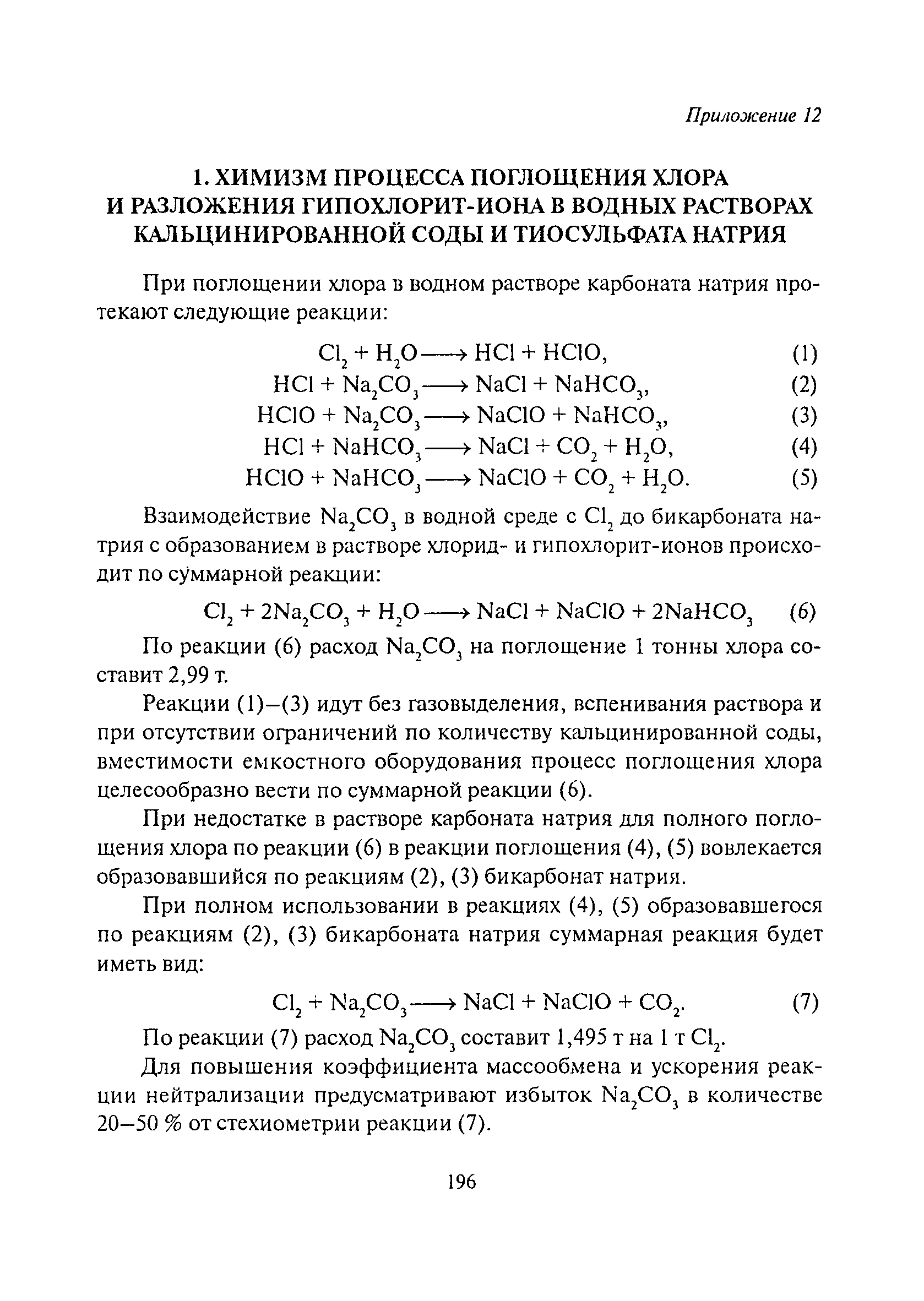 Приложение 12

1. ХИМИЗМ ПРОЦЕССА ПОГЛОЩЕНИЯ ХЛОРА И РАЗЛОЖЕНИЯ ГИПОХЛОРИТ-ИОНА В ВОДНЫХ РАСТВОРАХ КАЛЬЦИНИРОВАННОЙ СОДЫ И ТИОСУЛЬФАТА НАТРИЯ

При поглощении хлора в водном растворе карбоната натрия протекают следующие реакции:

$Cl_2 + H_2O \longrightarrow HCl + HClO,$ (1)
$HCl + Na_2CO_3 \longrightarrow NaCl + NaHCO_3,$ (2)
$HClO + Na_2CO_3 \longrightarrow NaClO + NaHCO_3,$ (3)
$HCl + NaHCO_3 \longrightarrow NaCl + CO_2 + H_2O,$ (4)
$HClO + NaHCO_3 \longrightarrow NaClO + CO_2 + H_2O.$ (5)

Взаимодействие $Na_2CO_3$ в водной среде с $Cl_2$ до бикарбоната натрия с образованием в растворе хлорид- и гипохлорит-ионов происходит по суммарной реакции:

$Cl_2 + 2Na_2CO_3 + H_2O \longrightarrow NaCl + NaClO + 2NaHCO_3$ (6)

По реакции (6) расход $Na_2CO_3$ на поглощение 1 тонны хлора составит 2,99 т.

Реакции (1)–(3) идут без газовыделения, вспенивания раствора и при отсутствии ограничений по количеству кальцинированной соды, вместимости емкостного оборудования процесс поглощения хлора целесообразно вести по суммарной реакции (6).

При недостатке в растворе карбоната натрия для полного поглощения хлора по реакции (6) в реакции поглощения (4), (5) вовлекается образовавшийся по реакциям (2), (3) бикарбонат натрия.

При полном использовании в реакциях (4), (5) образовавшегося по реакциям (2), (3) бикарбоната натрия суммарная реакция будет иметь вид:

$Cl_2 + Na_2CO_3 \longrightarrow NaCl + NaClO + CO_2.$ (7)

По реакции (7) расход $Na_2CO_3$ составит 1,495 т на 1 т $Cl_2$.

Для повышения коэффициента массообмена и ускорения реакции нейтрализации предусматривают избыток $Na_2CO_3$ в количестве 20–50 % от стехиометрии реакции (7).

196